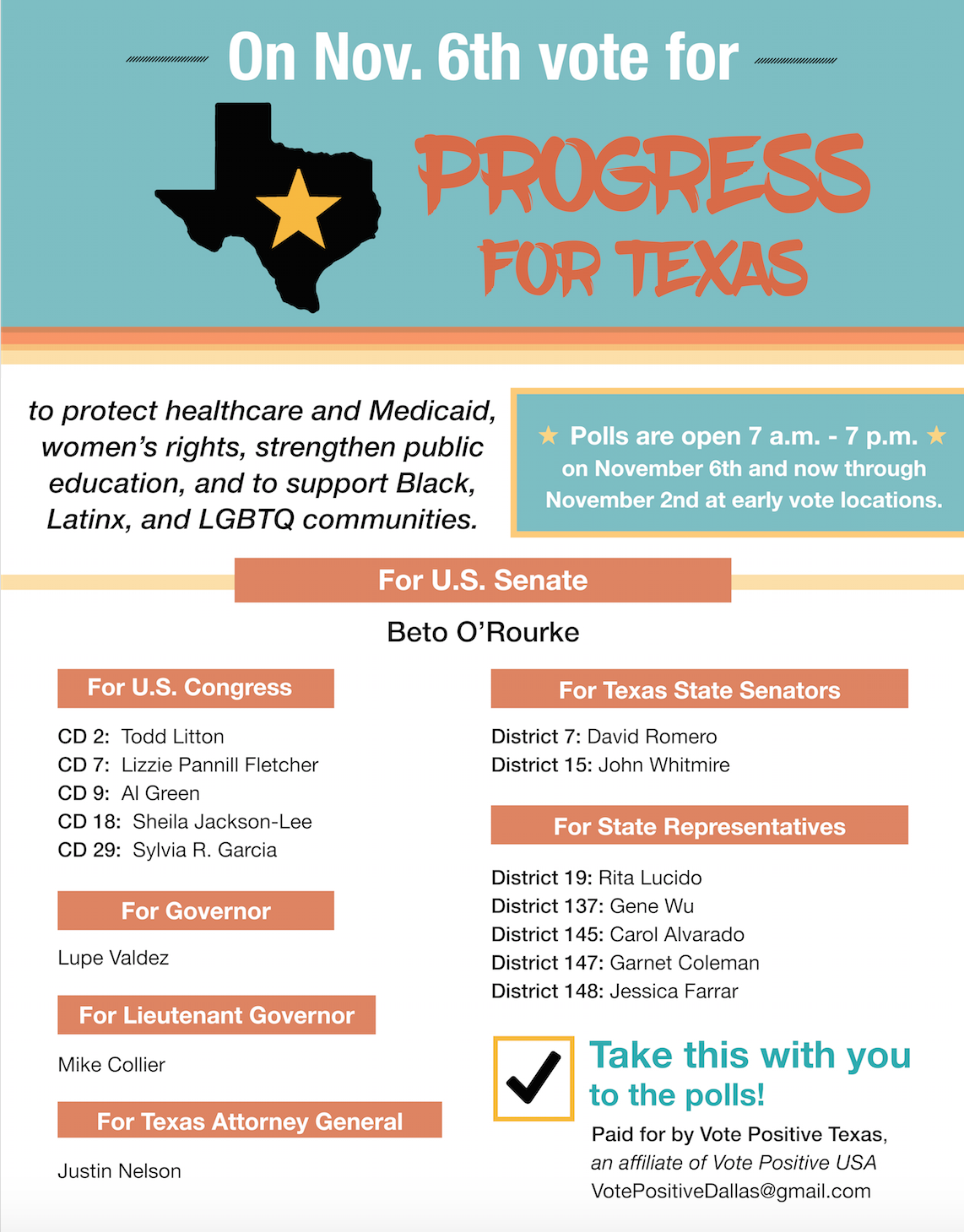 On Nov. 6th vote for

PROGRESS FOR TEXAS

to protect healthcare and Medicaid, women's rights, strengthen public education, and to support Black, Latinx, and LGBTQ communities.

★ Polls are open 7 a.m. - 7 p.m. ★ on November 6th and now through November 2nd at early vote locations.

For U.S. Senate

Beto O'Rourke

For U.S. Congress

CD 2: Todd Litton
CD 7: Lizzie Pannill Fletcher
CD 9: Al Green
CD 18: Sheila Jackson-Lee
CD 29: Sylvia R. Garcia

For Governor

Lupe Valdez

For Lieutenant Governor

Mike Collier

For Texas Attorney General

Justin Nelson

For Texas State Senators

District 7: David Romero
District 15: John Whitmire

For State Representatives

District 19: Rita Lucido
District 137: Gene Wu
District 145: Carol Alvarado
District 147: Garnet Coleman
District 148: Jessica Farrar

Take this with you to the polls!

Paid for by Vote Positive Texas, an affiliate of Vote Positive USA
VotePositiveDallas@gmail.com